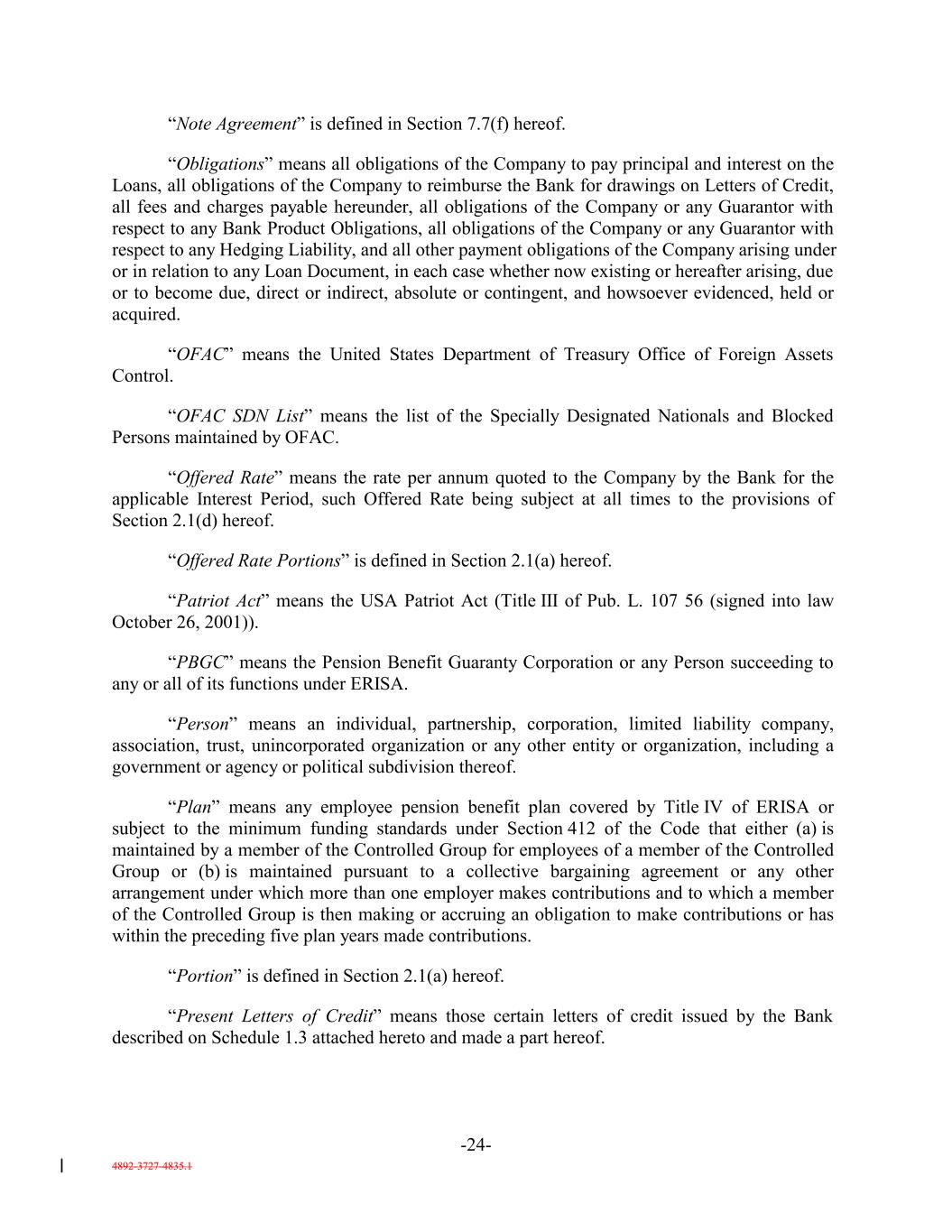 “Note Agreement” is defined in Section 7.7(f) hereof.

“Obligations” means all obligations of the Company to pay principal and interest on the Loans, all obligations of the Company to reimburse the Bank for drawings on Letters of Credit, all fees and charges payable hereunder, all obligations of the Company or any Guarantor with respect to any Bank Product Obligations, all obligations of the Company or any Guarantor with respect to any Hedging Liability, and all other payment obligations of the Company arising under or in relation to any Loan Document, in each case whether now existing or hereafter arising, due or to become due, direct or indirect, absolute or contingent, and howsoever evidenced, held or acquired.

“OFAC” means the United States Department of Treasury Office of Foreign Assets Control.

“OFAC SDN List” means the list of the Specially Designated Nationals and Blocked Persons maintained by OFAC.

“Offered Rate” means the rate per annum quoted to the Company by the Bank for the applicable Interest Period, such Offered Rate being subject at all times to the provisions of Section 2.1(d) hereof.

“Offered Rate Portions” is defined in Section 2.1(a) hereof.

“Patriot Act” means the USA Patriot Act (Title III of Pub. L. 107 56 (signed into law October 26, 2001)).

“PBGC” means the Pension Benefit Guaranty Corporation or any Person succeeding to any or all of its functions under ERISA.

“Person” means an individual, partnership, corporation, limited liability company, association, trust, unincorporated organization or any other entity or organization, including a government or agency or political subdivision thereof.

“Plan” means any employee pension benefit plan covered by Title IV of ERISA or subject to the minimum funding standards under Section 412 of the Code that either (a) is maintained by a member of the Controlled Group for employees of a member of the Controlled Group or (b) is maintained pursuant to a collective bargaining agreement or any other arrangement under which more than one employer makes contributions and to which a member of the Controlled Group is then making or accruing an obligation to make contributions or has within the preceding five plan years made contributions.

“Portion” is defined in Section 2.1(a) hereof.

“Present Letters of Credit” means those certain letters of credit issued by the Bank described on Schedule 1.3 attached hereto and made a part hereof.

-24-

4892-3727-4835.1